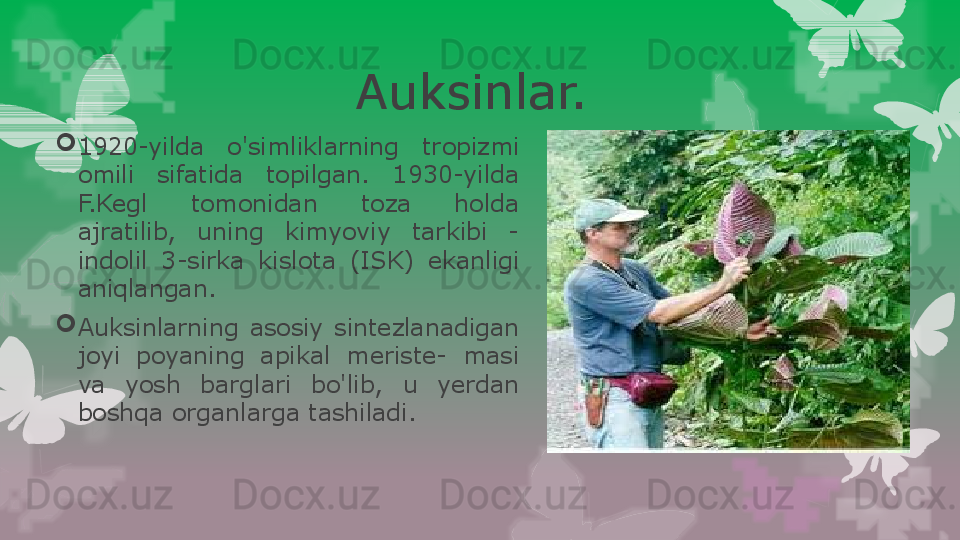 Docx.uz Docx.uz Docx.uz Docx.uz Docx.

Auksinlar.

1920-yilda o'simliklarning tropizmi omili sifatida topilgan. 1930-yilda F.Kegl tomonidan toza holda ajratilib, uning kimyoviy tarkibi - indolil 3-sirka kislota (ISK) ekanligi aniqlangan.

Auksinlarning asosiy sintezlanadigan joyi poyaning apikal meriste- masi va yosh barglari bo'lib, u yerdan boshqa organlarga tashiladi.

Docx.uz Docx.uz Docx.uz Docx.uz Docx.

Docx.uz Docx.uz Docx.uz Docx.uz Docx.